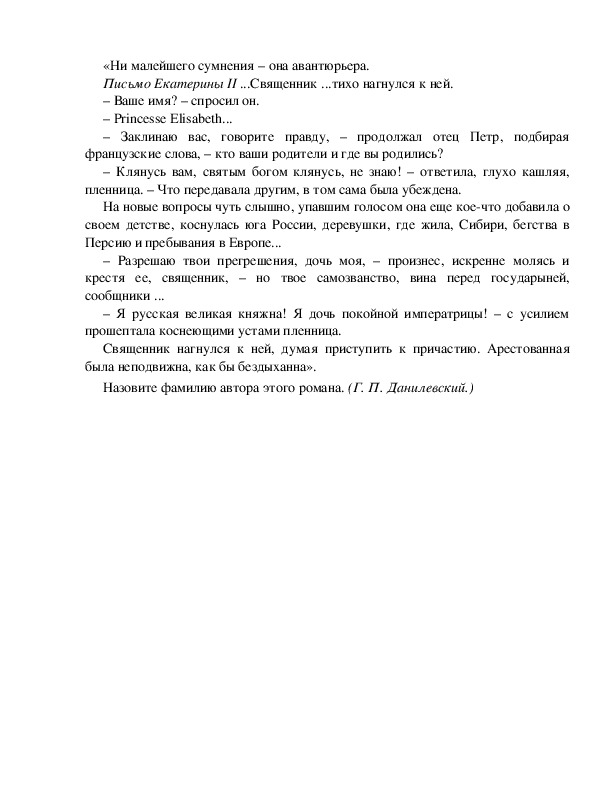 «Ни малейшего сумнения – она авантюрьера.

Письмо Екатерины II ...Священник ...тихо нагнулся к ней.

– Ваше имя? – спросил он.

– Princesse Elisabeth...

– Заклинаю вас, говорите правду, – продолжал отец Петр, подбирая французские слова, – кто ваши родители и где вы родились?

– Клянусь вам, святым богом клянусь, не знаю! – ответила, глухо кашляя, пленница. – Что передавала другим, в том сама была убеждена.

На новые вопросы чуть слышно, упавшим голосом она еще кое-что добавила о своем детстве, коснулась юга России, деревушки, где жила, Сибири, бегства в Персию и пребывания в Европе...

– Разрешаю твои прегрешения, дочь моя, – произнес, искренне молясь и крестя ее, священник, – но твое самозванство, вина перед государыней, сообщники ...

– Я русская великая княжна! Я дочь покойной императрицы! – с усилием прошептала коснеющими устами пленница.

Священник нагнулся к ней, думая приступить к причастию. Арестованная была неподвижна, как бы бездыханна».

Назовите фамилию автора этого романа. (Г. П. Данилевский.)